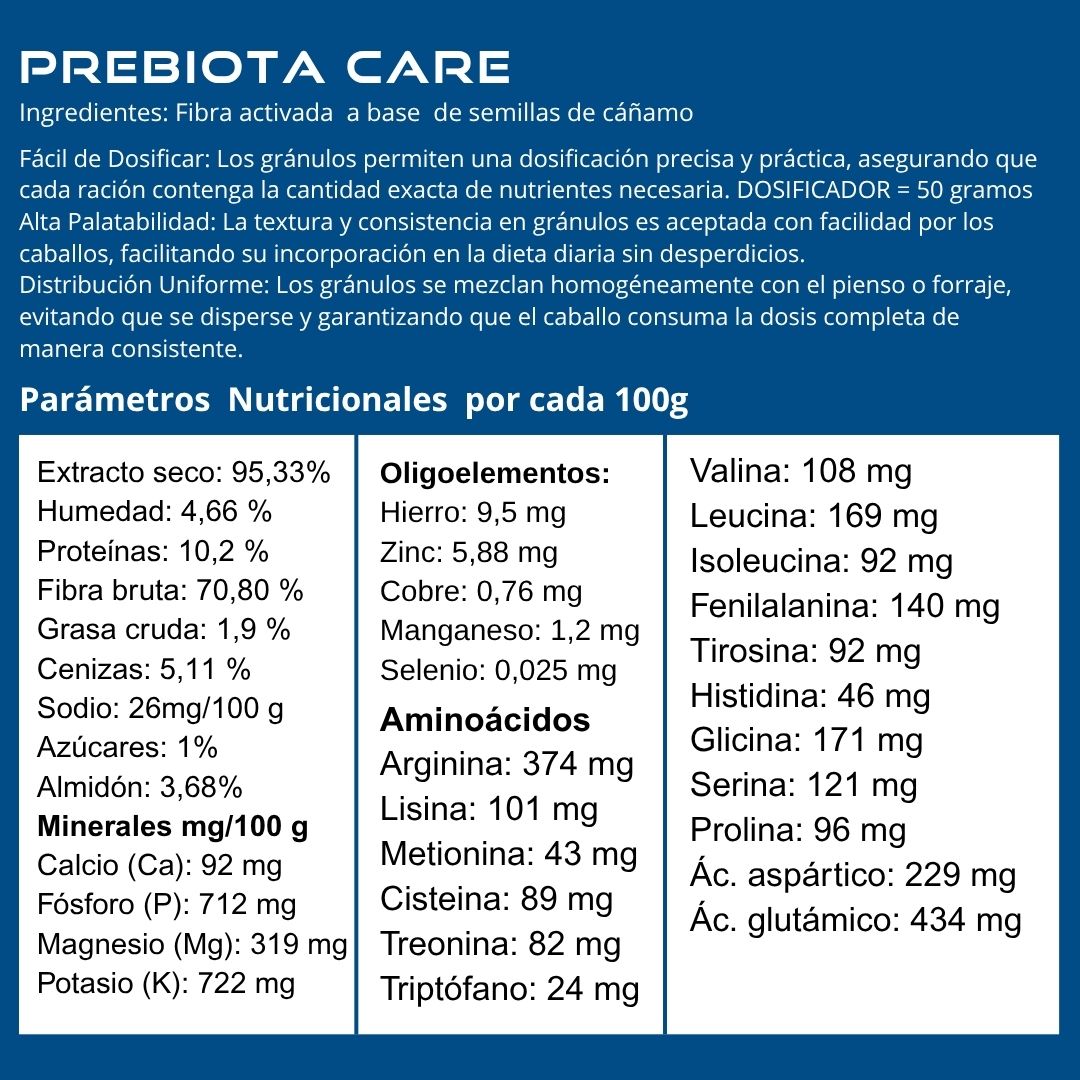 PREBIOTA CARE
Ingredientes: Fibra activada a base de semillas de cáñamo

Fácil de Dosificar: Los gránulos permiten una dosificación precisa y práctica, asegurando que cada ración contenga la cantidad exacta de nutrientes necesaria. DOSIFICADOR = 50 gramos
Alta Palatabilidad: La textura y consistencia en gránulos es aceptada con facilidad por los caballos, facilitando su incorporación en la dieta diaria sin desperdicios.
Distribución Uniforme: Los gránulos se mezclan homogéneamente con el pienso o forraje, evitando que se disperse y garantizando que el caballo consuma la dosis completa de manera consistente.

Parámetros Nutricionales por cada 100g

Extracto seco: 95,33%
Humedad: 4,66 %
Proteínas: 10,2 %
Fibra bruta: 70,80 %
Grasa cruda: 1,9 %
Cenizas: 5,11 %
Sodio: 26mg/100 g
Azúcares: 1%
Almidón: 3,68%
Minerales mg/100 g
Calcio (Ca): 92 mg
Fósforo (P): 712 mg
Magnesio (Mg): 319 mg
Potasio (K): 722 mg

Oligoelementos:
Hierro: 9,5 mg
Zinc: 5,88 mg
Cobre: 0,76 mg
Manganeso: 1,2 mg
Selenio: 0,025 mg
Aminoácidos
Arginina: 374 mg
Lisina: 101 mg
Metionina: 43 mg
Cisteina: 89 mg
Treonina: 82 mg
Triptófano: 24 mg

Valina: 108 mg
Leucina: 169 mg
Isoleucina: 92 mg
Fenilalanina: 140 mg
Tirosina: 92 mg
Histidina: 46 mg
Glicina: 171 mg
Serina: 121 mg
Prolina: 96 mg
Ác. aspártico: 229 mg
Ác. glutámico: 434 mg